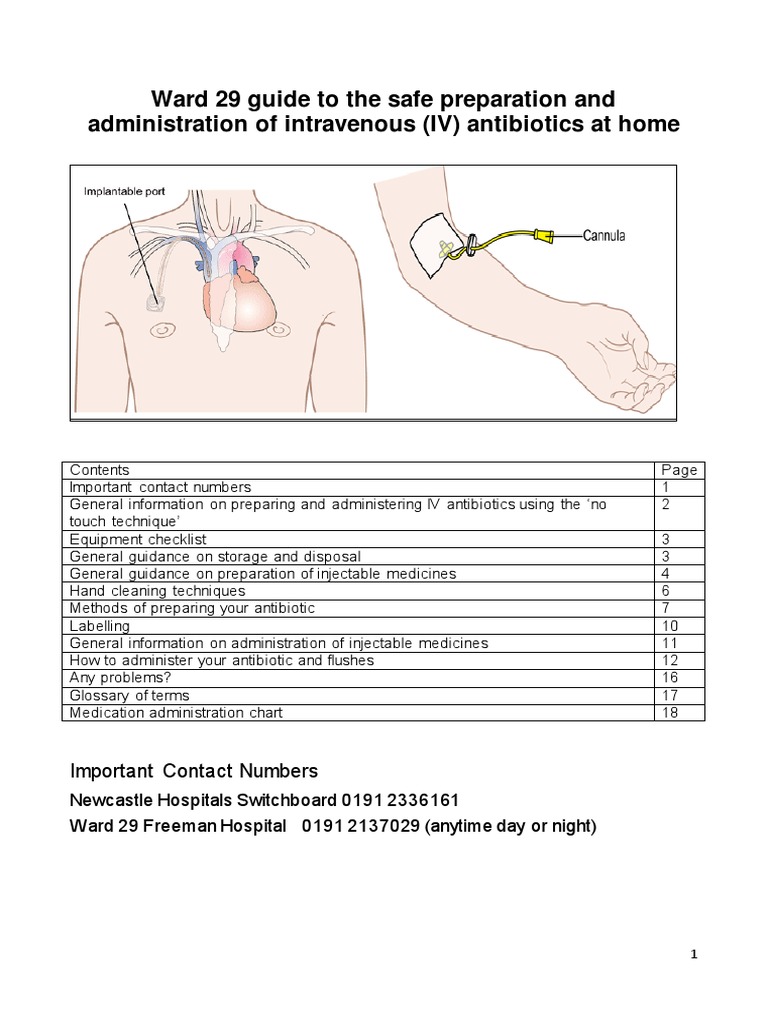 Ward 29 guide to the safe preparation and administration of intravenous (IV) antibiotics at home

Implantable port

Cannula

| Contents | Page |
|---|---|
| Important contact numbers | 1 |
| General information on preparing and administering IV antibiotics using the 'no touch technique' | 2 |
| Equipment checklist | 3 |
| General guidance on storage and disposal | 3 |
| General guidance on preparation of injectable medicines | 4 |
| Hand cleaning techniques | 6 |
| Methods of preparing your antibiotic | 7 |
| Labelling | 10 |
| General information on administration of injectable medicines | 11 |
| How to administer your antibiotic and flushes | 12 |
| Any problems? | 16 |
| Glossary of terms | 17 |
| Medication administration chart | 18 |

Important Contact Numbers

Newcastle Hospitals Switchboard 0191 2336161

Ward 29 Freeman Hospital 0191 2137029 (anytime day or night)

1